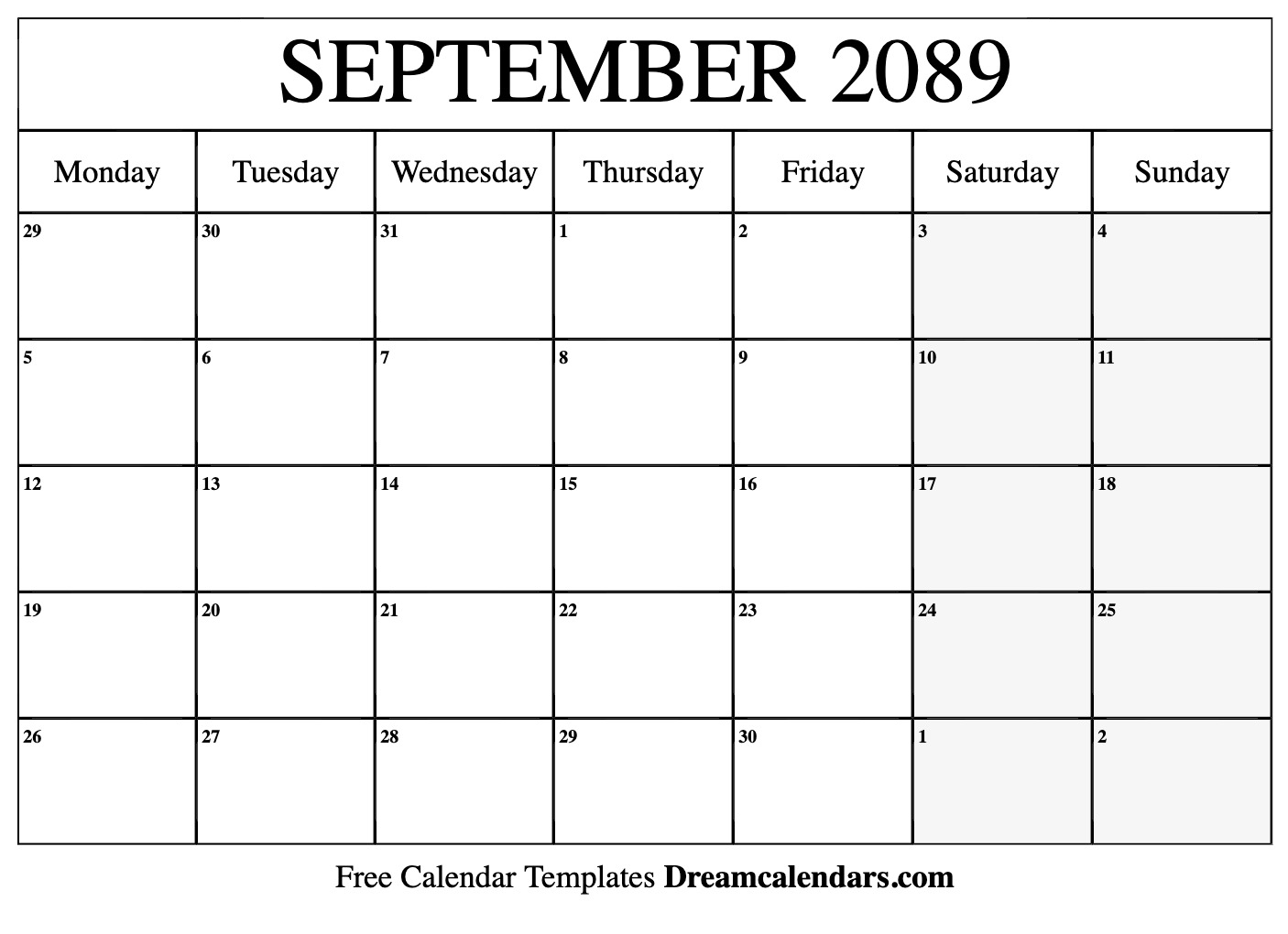 SEPTEMBER 2089

| Monday | Tuesday | Wednesday | Thursday | Friday | Saturday | Sunday |
|---|---|---|---|---|---|---|
| 29 | 30 | 31 | 1 | 2 | 3 | 4 |
| 5 | 6 | 7 | 8 | 9 | 10 | 11 |
| 12 | 13 | 14 | 15 | 16 | 17 | 18 |
| 19 | 20 | 21 | 22 | 23 | 24 | 25 |
| 26 | 27 | 28 | 29 | 30 | 1 | 2 |

Free Calendar Templates Dreamcalendars.com